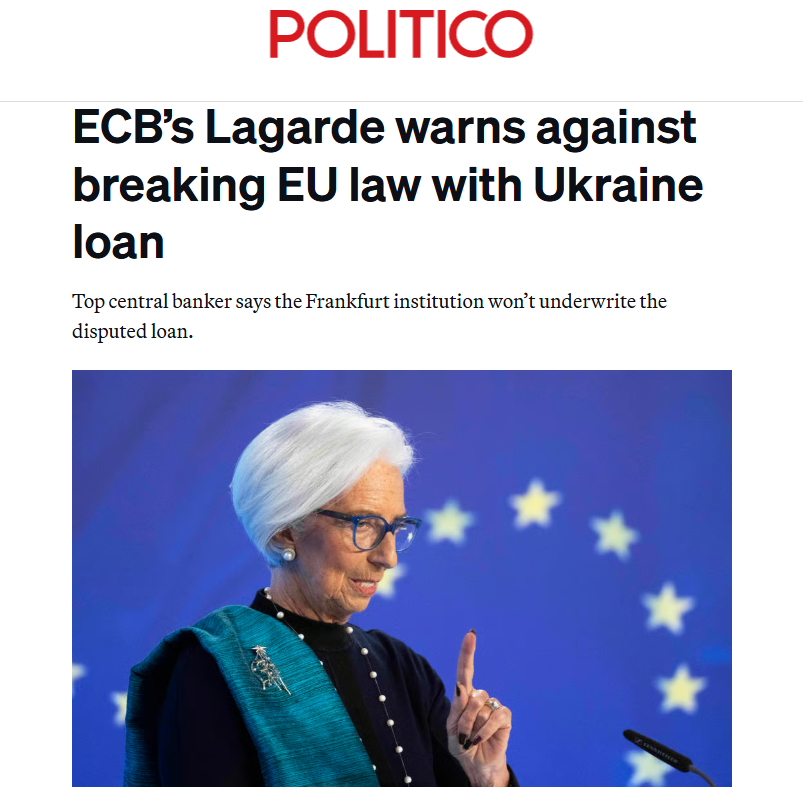 POLITICO

ECB's Lagarde warns against breaking EU law with Ukraine loan

Top central banker says the Frankfurt institution won't underwrite the disputed loan.